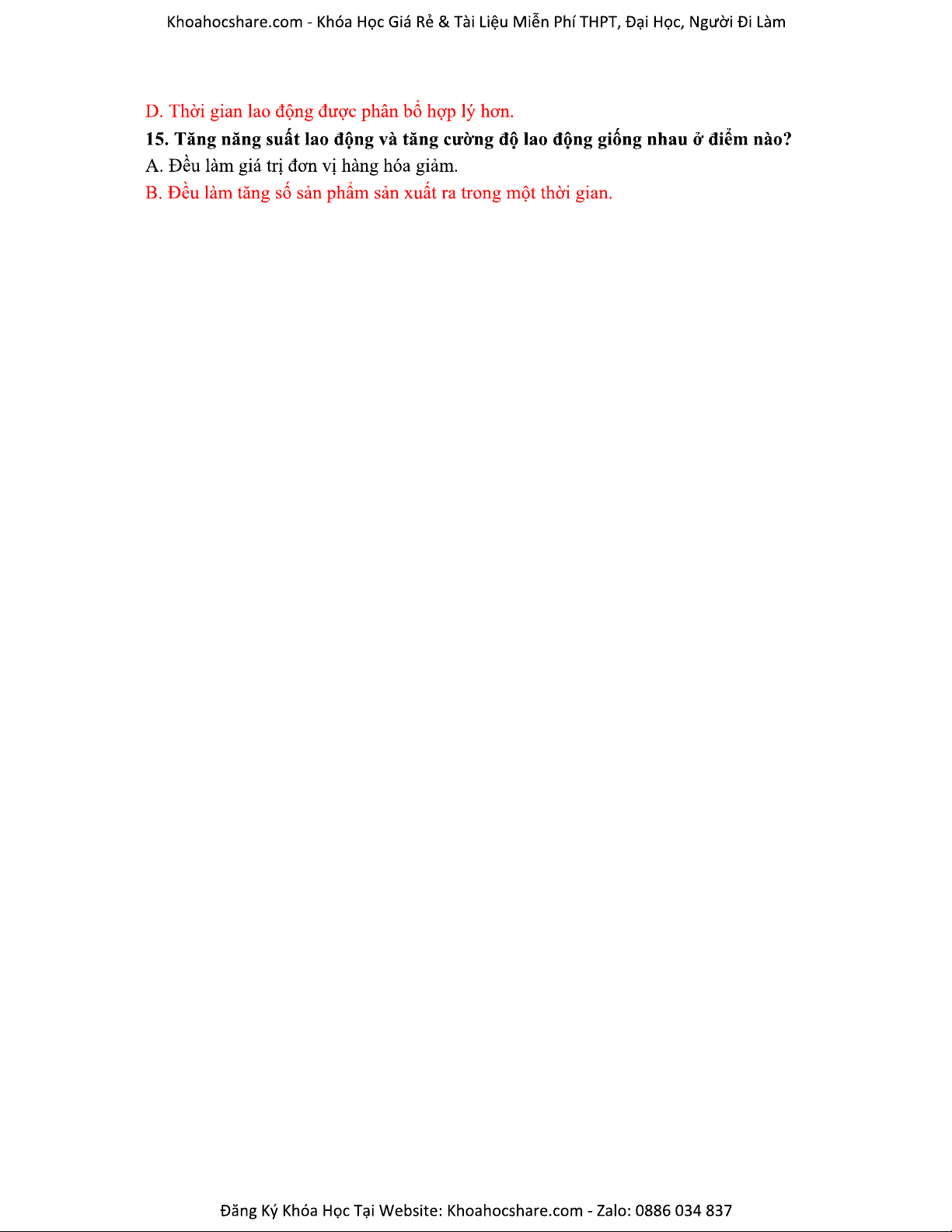 Khoahocshare.com - Khóa Học Giá Rẻ & Tài Liệu Miễn Phí THPT, Đại Học, Người Đi Làm

D. Thời gian lao động được phân bổ hợp lý hơn.

15. Tăng năng suất lao động và tăng cường độ lao động giống nhau ở điểm nào?

A. Đều làm giá trị đơn vị hàng hóa giảm.

B. Đều làm tăng số sản phẩm sản xuất ra trong một thời gian.

Đăng Ký Khóa Học Tại Website: Khoahocshare.com - Zalo: 0886 034 837